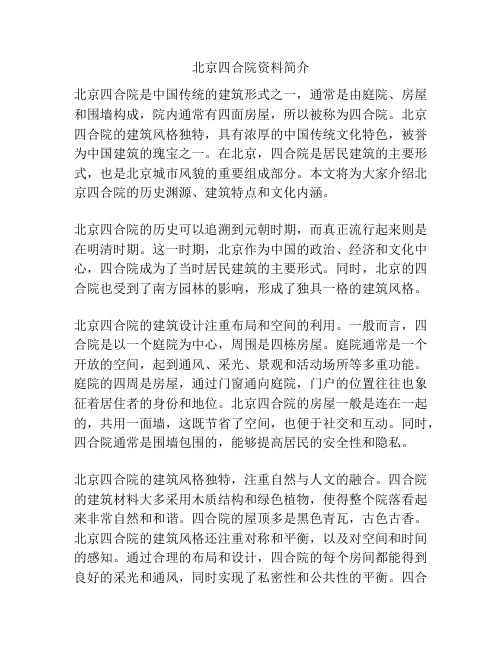 北京四合院资料简介

北京四合院是中国传统的建筑形式之一，通常是由庭院、房屋和围墙构成，院内通常有四面房屋，所以被称为四合院。北京四合院的建筑风格独特，具有浓厚的中国传统文化特色，被誉为中国建筑的瑰宝之一。在北京，四合院是居民建筑的主要形式，也是北京城市风貌的重要组成部分。本文将为大家介绍北京四合院的历史渊源、建筑特点和文化内涵。

北京四合院的历史可以追溯到元朝时期，而真正流行起来则是在明清时期。这一时期，北京作为中国的政治、经济和文化中心，四合院成为了当时居民建筑的主要形式。同时，北京的四合院也受到了南方园林的影响，形成了独具一格的建筑风格。

北京四合院的建筑设计注重布局和空间的利用。一般而言，四合院是以一个庭院为中心，周围是四栋房屋。庭院通常是一个开放的空间，起到通风、采光、景观和活动场所等多重功能。庭院的四周是房屋，通过门窗通向庭院，门户的位置往往也象征着居住者的身份和地位。北京四合院的房屋一般是连在一起的，共用一面墙，这既节省了空间，也便于社交和互动。同时，四合院通常是围墙包围的，能够提高居民的安全性和隐私。

北京四合院的建筑风格独特，注重自然与人文的融合。四合院的建筑材料大多采用木质结构和绿色植物，使得整个院落看起来非常自然和和谐。四合院的屋顶多是黑色青瓦，古色古香。北京四合院的建筑风格还注重对称和平衡，以及对空间和时间的感知。通过合理的布局和设计，四合院的每个房间都能得到良好的采光和通风，同时实现了私密性和公共性的平衡。四合